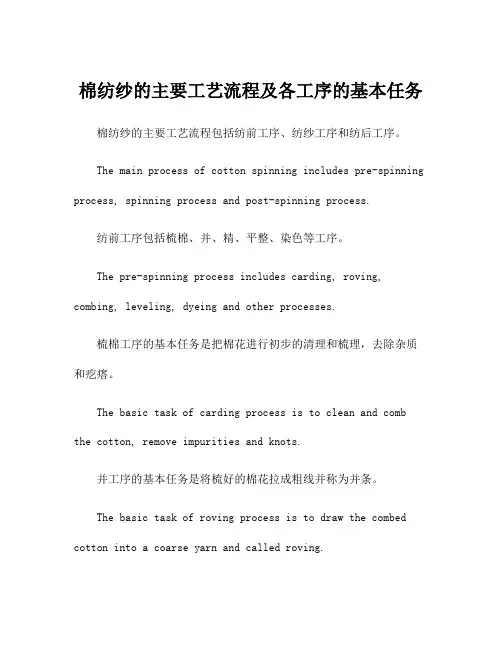 棉纺纱的主要工艺流程及各工序的基本任务

棉纺纱的主要工艺流程包括纺前工序、纺纱工序和纺后工序。

The main process of cotton spinning includes pre-spinning process, spinning process and post-spinning process.

纺前工序包括梳棉、并、精、平整、染色等工序。

The pre-spinning process includes carding, roving, combing, leveling, dyeing and other processes.

梳棉工序的基本任务是把棉花进行初步的清理和梳理，去除杂质和疙瘩。

The basic task of carding process is to clean and comb the cotton, remove impurities and knots.

并工序的基本任务是将梳好的棉花拉成粗线并称为并条。

The basic task of roving process is to draw the combed cotton into a coarse yarn and called roving.